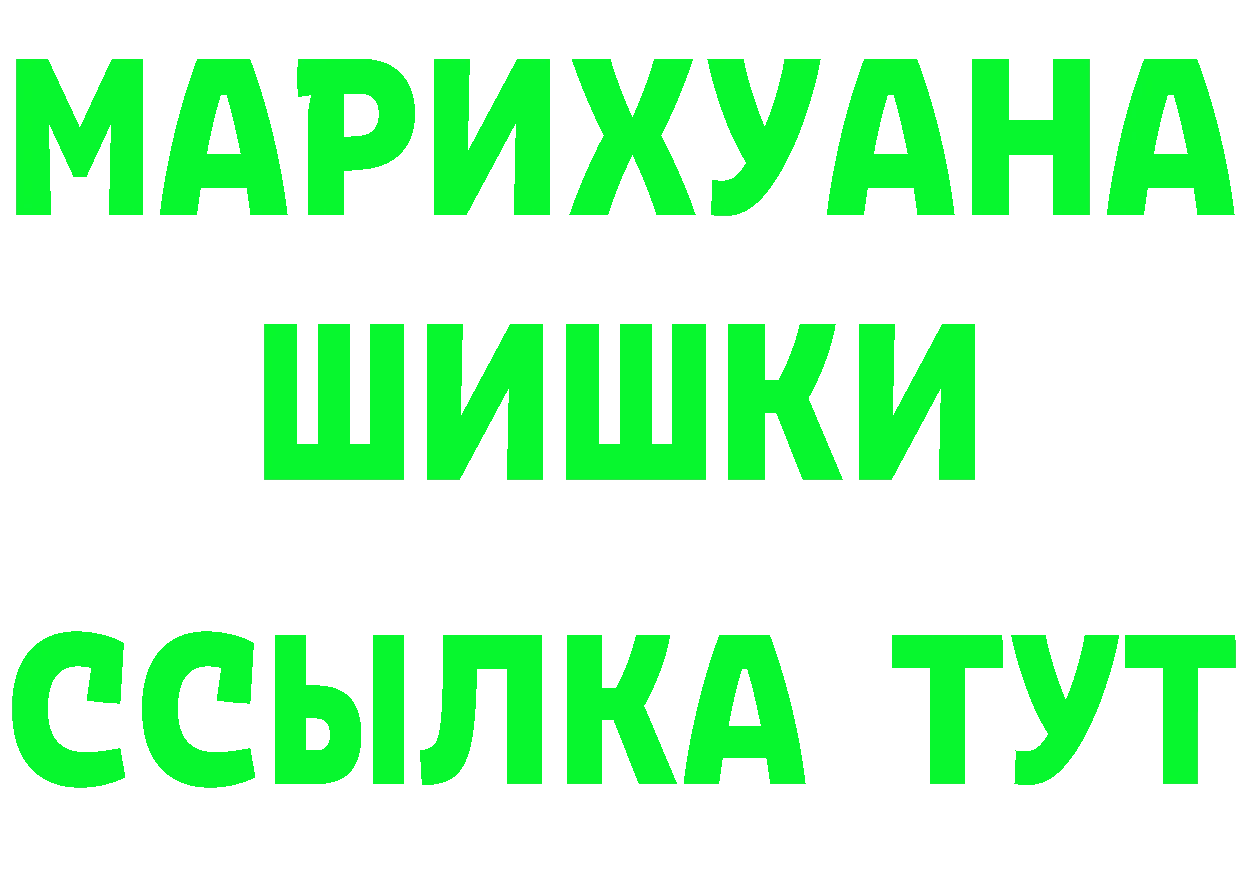 МАРИХУАНА
ШИШКИ
ССЫЛКА ТУТ